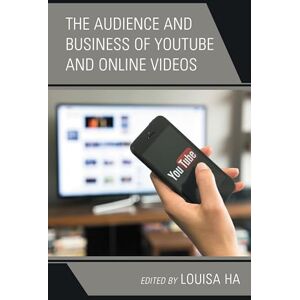 THE AUDIENCE AND BUSINESS OF YOUTUBE AND ONLINE VIDEOS

YouTube

EDITED BY LOUISA HA